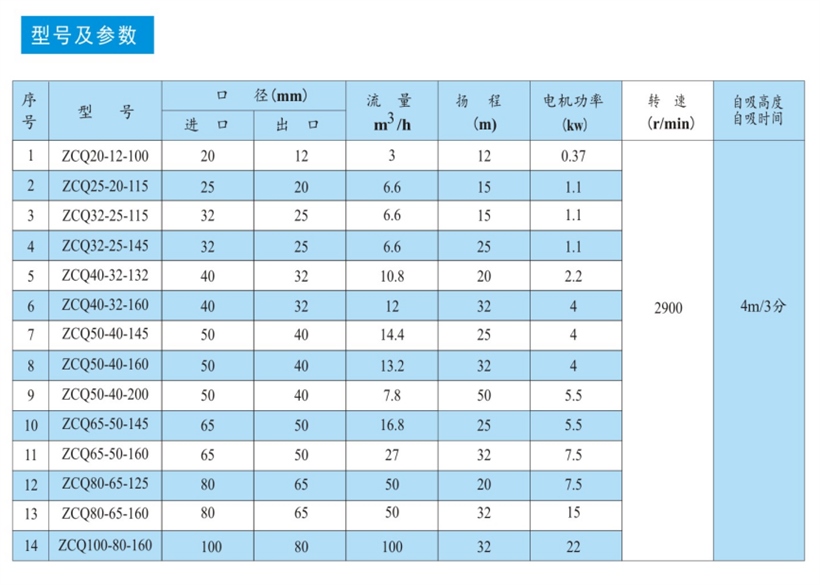 型号及参数

| 序号 | 型　号 | 口　径(mm) 进　口 | 口　径(mm) 出　口 | 流　量 $m^3/h$ | 扬　程 (m) | 电机功率 (kw) | 转　速 (r/min) | 自吸高度 自吸时间 |
|---|---|---|---|---|---|---|---|---|
| 1 | ZCQ20-12-100 | 20 | 12 | 3 | 12 | 0.37 | 2900 | 4m/3分 |
| 2 | ZCQ25-20-115 | 25 | 20 | 6.6 | 15 | 1.1 | | |
| 3 | ZCQ32-25-115 | 32 | 25 | 6.6 | 15 | 1.1 | | |
| 4 | ZCQ32-25-145 | 32 | 25 | 6.6 | 25 | 1.1 | | |
| 5 | ZCQ40-32-132 | 40 | 32 | 10.8 | 20 | 2.2 | | |
| 6 | ZCQ40-32-160 | 40 | 32 | 12 | 32 | 4 | | |
| 7 | ZCQ50-40-145 | 50 | 40 | 14.4 | 25 | 4 | | |
| 8 | ZCQ50-40-160 | 50 | 40 | 13.2 | 32 | 4 | | |
| 9 | ZCQ50-40-200 | 50 | 40 | 7.8 | 50 | 5.5 | | |
| 10 | ZCQ65-50-145 | 65 | 50 | 16.8 | 25 | 5.5 | | |
| 11 | ZCQ65-50-160 | 65 | 50 | 27 | 32 | 7.5 | | |
| 12 | ZCQ80-65-125 | 80 | 65 | 50 | 20 | 7.5 | | |
| 13 | ZCQ80-65-160 | 80 | 65 | 50 | 32 | 15 | | |
| 14 | ZCQ100-80-160 | 100 | 80 | 100 | 32 | 22 | | |